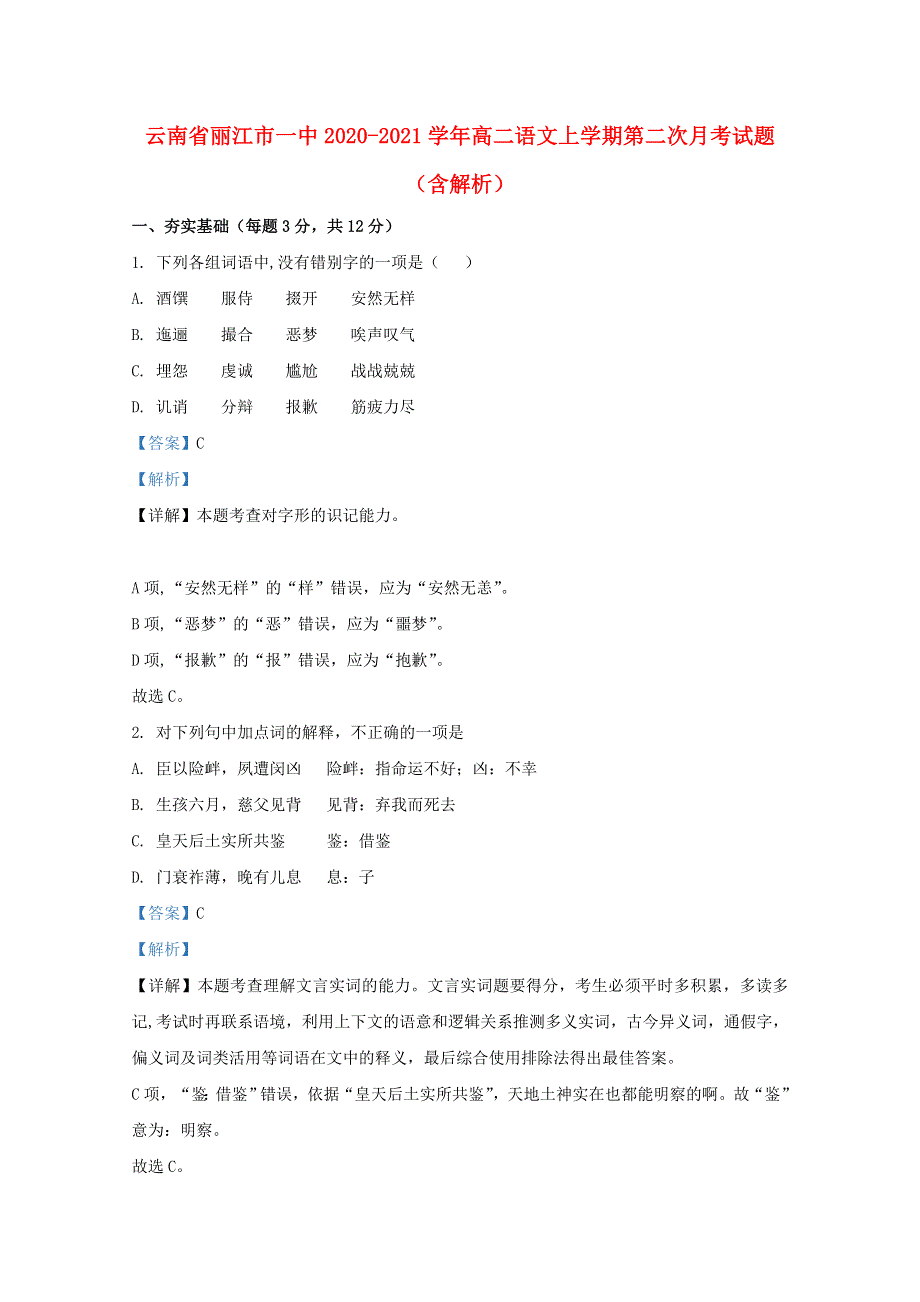 云南省丽江市一中 2020-2021 学年高二语文上学期第二次月考试题（含解析）

一、夯实基础（每题 3 分，共 12 分）

1. 下列各组词语中,没有错别字的一项是（　　）

A. 酒馔　　服侍　　掇开　　安然无样

B. 迤逦　　撮合　　恶梦　　唉声叹气

C. 埋怨　　虔诚　　尴尬　　战战兢兢

D. 讥诮　　分辩　　报歉　　筋疲力尽

【答案】C

【解析】

【详解】本题考查对字形的识记能力。

A 项，“安然无样”的“样”错误，应为“安然无恙”。

B 项，“恶梦”的“恶”错误，应为“噩梦”。

D 项，“报歉”的“报”错误，应为“抱歉”。

故选 C。

2. 对下列句中加点词的解释，不正确的一项是

A. 臣以险衅，夙遭闵凶　　险衅：指命运不好；凶：不幸

B. 生孩六月，慈父见背　　见背：弃我而死去

C. 皇天后土实所共鉴　　鉴：借鉴

D. 门衰祚薄，晚有儿息　　息：子

【答案】C

【解析】

【详解】本题考查理解文言实词的能力。文言实词题要得分，考生必须平时多积累，多读多记,考试时再联系语境，利用上下文的语意和逻辑关系推测多义实词，古今异义词，通假字，偏义词及词类活用等词语在文中的释义，最后综合使用排除法得出最佳答案。

C 项，“鉴 借鉴”错误，依据“皇天后土实所共鉴”，天地土神实在也都能明察的啊。故“鉴”意为：明察。

故选 C。